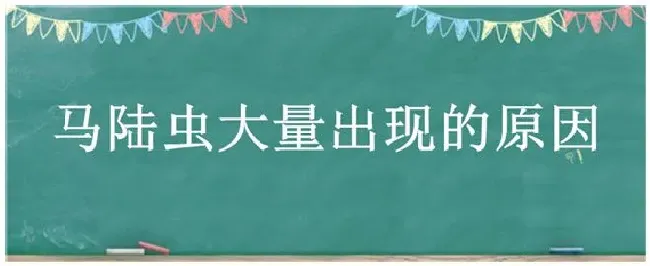 马陆虫大量出现的原因